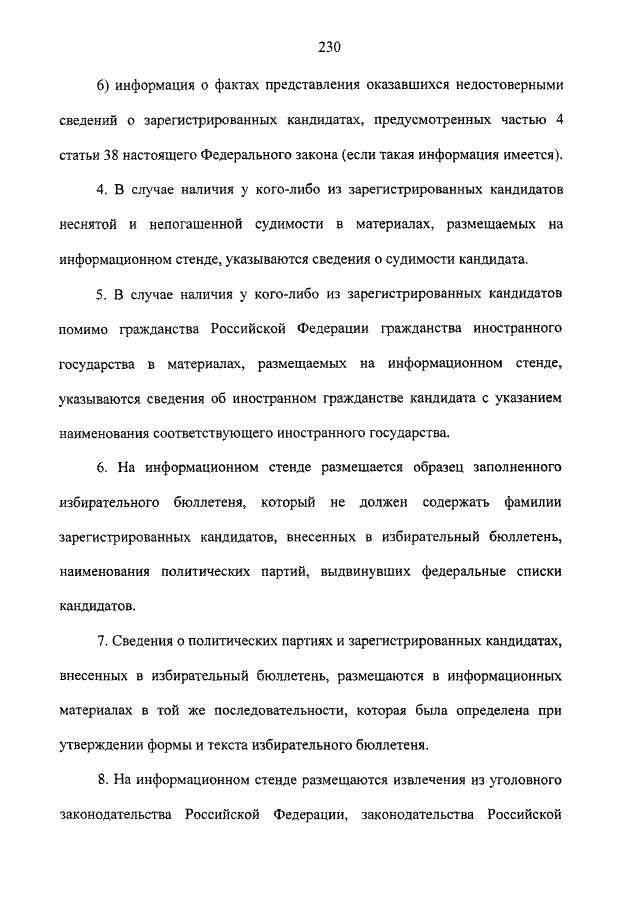 230

6) информация о фактах представления оказавшихся недостоверными сведений о зарегистрированных кандидатах, предусмотренных частью 4 статьи 38 настоящего Федерального закона (если такая информация имеется).

4. В случае наличия у кого-либо из зарегистрированных кандидатов неснятой и непогашенной судимости в материалах, размещаемых на информационном стенде, указываются сведения о судимости кандидата.

5. В случае наличия у кого-либо из зарегистрированных кандидатов помимо гражданства Российской Федерации гражданства иностранного государства в материалах, размещаемых на информационном стенде, указываются сведения об иностранном гражданстве кандидата с указанием наименования соответствующего иностранного государства.

6. На информационном стенде размещается образец заполненного избирательного бюллетеня, который не должен содержать фамилии зарегистрированных кандидатов, внесенных в избирательный бюллетень, наименования политических партий, выдвинувших федеральные списки кандидатов.

7. Сведения о политических партиях и зарегистрированных кандидатах, внесенных в избирательный бюллетень, размещаются в информационных материалах в той же последовательности, которая была определена при утверждении формы и текста избирательного бюллетеня.

8. На информационном стенде размещаются извлечения из уголовного законодательства Российской Федерации, законодательства Российской